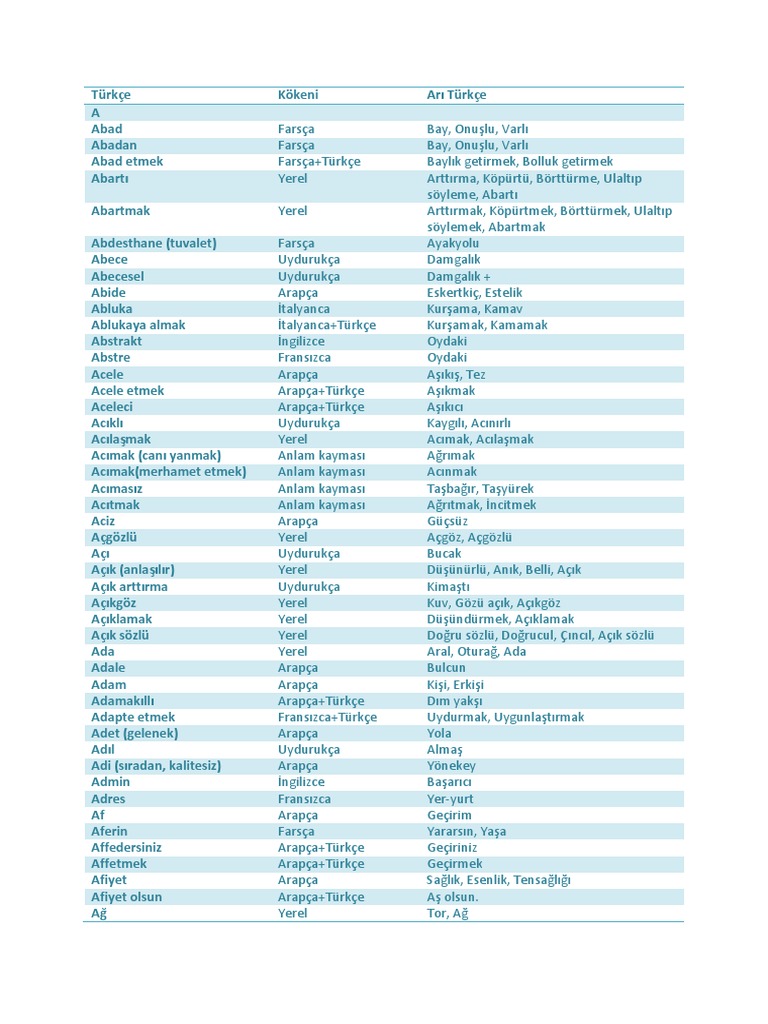 | Türkçe | Kökeni | Arı Türkçe |
|---|---|---|
| A | | |
| Abad | Farsça | Bay, Onuşlu, Varlı |
| Abadan | Farsça | Bay, Onuşlu, Varlı |
| Abad etmek | Farsça+Türkçe | Baylık getirmek, Bolluk getirmek |
| Abartı | Yerel | Arttırma, Köpürtü, Börttürme, Ulaltıp söyleme, Abartı |
| Abartmak | Yerel | Arttırmak, Köpürtmek, Börttürmek, Ulaltıp söylemek, Abartmak |
| Abdesthane (tuvalet) | Farsça | Ayakyolu |
| Abece | Uydurukça | Damgalık |
| Abecesel | Uydurukça | Damgalık + |
| Abide | Arapça | Eskertkiç, Estelik |
| Abluka | İtalyanca | Kurşama, Kamav |
| Ablukaya almak | İtalyanca+Türkçe | Kurşamak, Kamamak |
| Abstrakt | İngilizce | Oydaki |
| Abstre | Fransızca | Oydaki |
| Acele | Arapça | Aşıkış, Tez |
| Acele etmek | Arapça+Türkçe | Aşıkmak |
| Aceleci | Arapça+Türkçe | Aşıkıcı |
| Acıklı | Uydurukça | Kaygılı, Acınırlı |
| Acılaşmak | Yerel | Acımak, Acılaşmak |
| Acımak (canı yanmak) | Anlam kayması | Ağrımak |
| Acımak(merhamet etmek) | Anlam kayması | Acınmak |
| Acımasız | Anlam kayması | Taşbağır, Taşyürek |
| Acıtmak | Anlam kayması | Ağrıtmak, İncitmek |
| Aciz | Arapça | Güçsüz |
| Açgözlü | Yerel | Açgöz, Açgözlü |
| Açı | Uydurukça | Bucak |
| Açık (anlaşılır) | Yerel | Düşünürlü, Anık, Belli, Açık |
| Açık arttırma | Uydurukça | Kimaştı |
| Açıkgöz | Yerel | Kuv, Gözü açık, Açıkgöz |
| Açıklamak | Yerel | Düşündürmek, Açıklamak |
| Açık sözlü | Yerel | Doğru sözlü, Doğrucul, Çıncıl, Açık sözlü |
| Ada | Yerel | Aral, Oturağ, Ada |
| Adale | Arapça | Bulcun |
| Adam | Arapça | Kişi, Erkişi |
| Adamakıllı | Arapça+Türkçe | Dım yakşı |
| Adapte etmek | Fransızca+Türkçe | Uydurmak, Uygunlaştırmak |
| Adet (gelenek) | Arapça | Yola |
| Adıl | Uydurukça | Almaş |
| Adi (sıradan, kalitesiz) | Arapça | Yönekey |
| Admin | İngilizce | Başarıcı |
| Adres | Fransızca | Yer-yurt |
| Af | Arapça | Geçirim |
| Aferin | Farsça | Yararsın, Yaşa |
| Affedersiniz | Arapça+Türkçe | Geçiriniz |
| Affetmek | Arapça+Türkçe | Geçirmek |
| Afiyet | Arapça | Sağlık, Esenlik, Tensağlığı |
| Afiyet olsun | Arapça+Türkçe | Aş olsun. |
| Ağ | Yerel | Tor, Ağ |